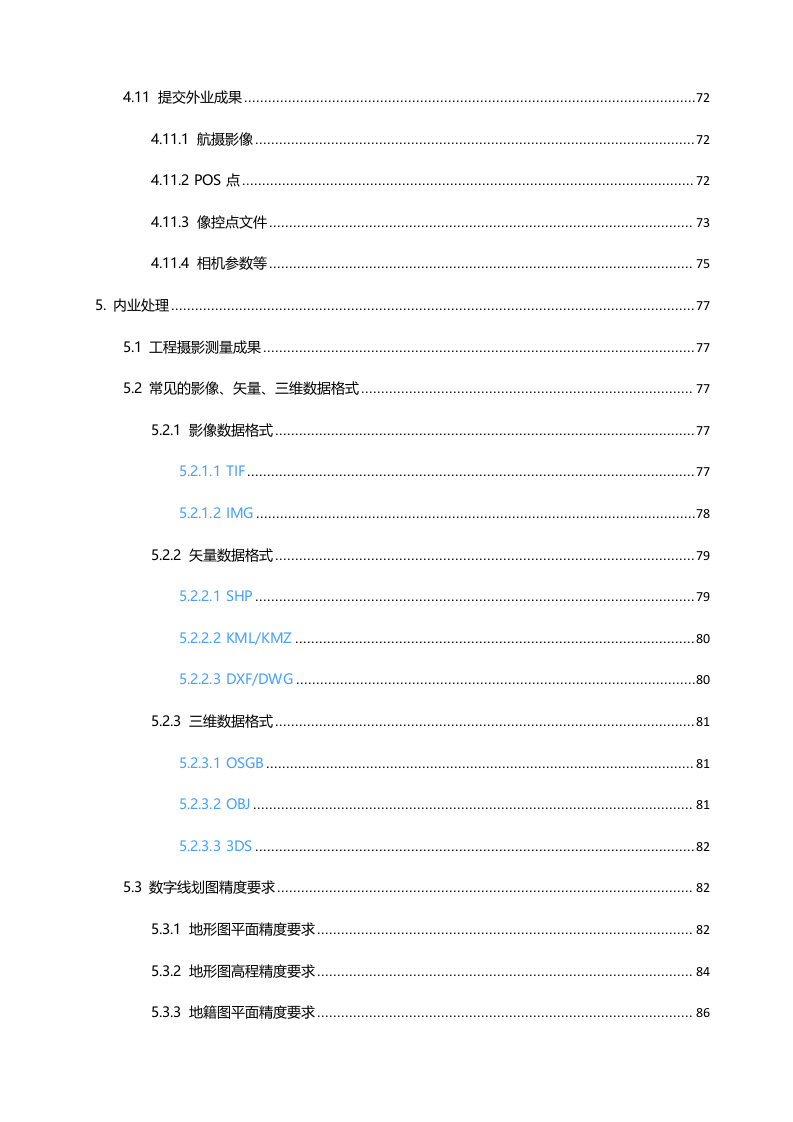 4.11 提交外业成果 72

4.11.1 航摄影像 72

4.11.2 POS 点 72

4.11.3 像控点文件 73

4.11.4 相机参数等 75

5. 内业处理 77

5.1 工程摄影测量成果 77

5.2 常见的影像、矢量、三维数据格式 77

5.2.1 影像数据格式 77

5.2.1.1 TIF 77

5.2.1.2 IMG 78

5.2.2 矢量数据格式 79

5.2.2.1 SHP 79

5.2.2.2 KML/KMZ 80

5.2.2.3 DXF/DWG 80

5.2.3 三维数据格式 81

5.2.3.1 OSGB 81

5.2.3.2 OBJ 81

5.2.3.3 3DS 82

5.3 数字线划图精度要求 82

5.3.1 地形图平面精度要求 82

5.3.2 地形图高程精度要求 84

5.3.3 地籍图平面精度要求 86